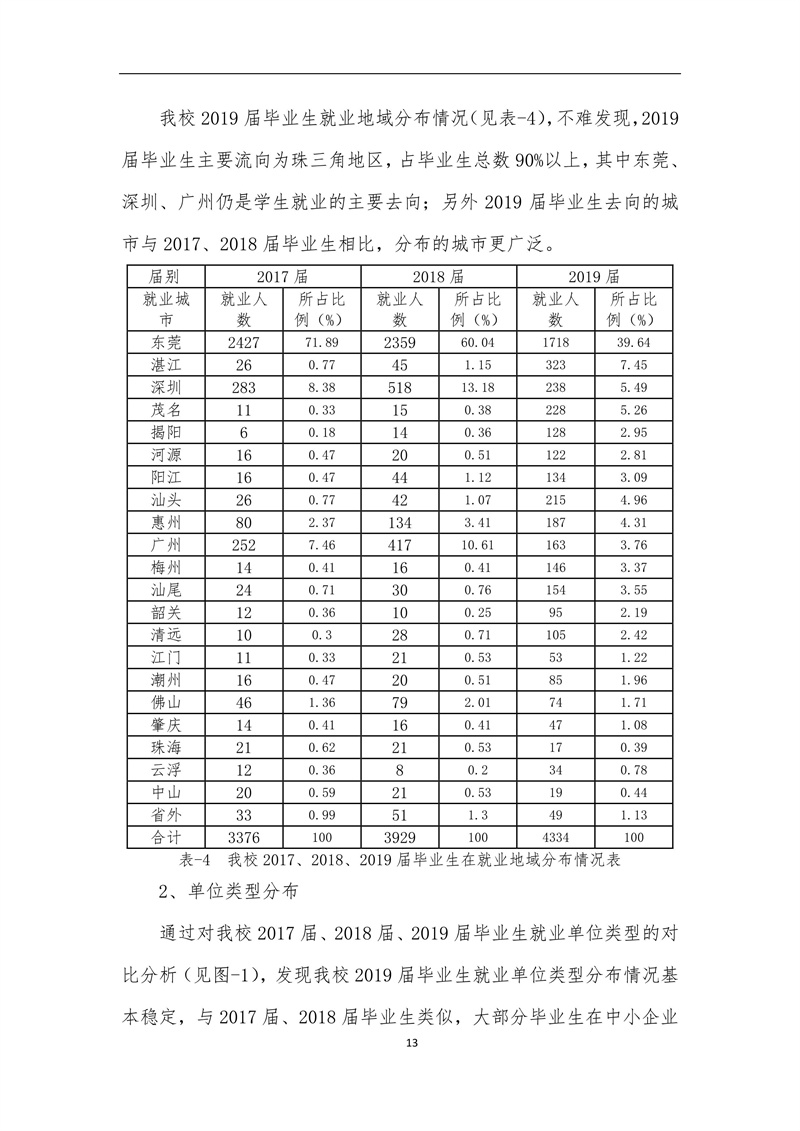 我校 2019 届毕业生就业地域分布情况（见表-4），不难发现，2019 届毕业生主要流向为珠三角地区，占毕业生总数 90%以上，其中东莞、深圳、广州仍是学生就业的主要去向；另外 2019 届毕业生去向的城市与 2017、2018 届毕业生相比，分布的城市更广泛。

| 届别 | 2017 届 | | 2018 届 | | 2019 届 | |
|---|---|---|---|---|---|---|
| 就业城市 | 就业人数 | 所占比例（%） | 就业人数 | 所占比例（%） | 就业人数 | 所占比例（%） |
| 东莞 | 2427 | 71.89 | 2359 | 60.04 | 1718 | 39.64 |
| 湛江 | 26 | 0.77 | 45 | 1.15 | 323 | 7.45 |
| 深圳 | 283 | 8.38 | 518 | 13.18 | 238 | 5.49 |
| 茂名 | 11 | 0.33 | 15 | 0.38 | 228 | 5.26 |
| 揭阳 | 6 | 0.18 | 14 | 0.36 | 128 | 2.95 |
| 河源 | 16 | 0.47 | 20 | 0.51 | 122 | 2.81 |
| 阳江 | 16 | 0.47 | 44 | 1.12 | 134 | 3.09 |
| 汕头 | 26 | 0.77 | 42 | 1.07 | 215 | 4.96 |
| 惠州 | 80 | 2.37 | 134 | 3.41 | 187 | 4.31 |
| 广州 | 252 | 7.46 | 417 | 10.61 | 163 | 3.76 |
| 梅州 | 14 | 0.41 | 16 | 0.41 | 146 | 3.37 |
| 汕尾 | 24 | 0.71 | 30 | 0.76 | 154 | 3.55 |
| 韶关 | 12 | 0.36 | 10 | 0.25 | 95 | 2.19 |
| 清远 | 10 | 0.3 | 28 | 0.71 | 105 | 2.42 |
| 江门 | 11 | 0.33 | 21 | 0.53 | 53 | 1.22 |
| 潮州 | 16 | 0.47 | 20 | 0.51 | 85 | 1.96 |
| 佛山 | 46 | 1.36 | 79 | 2.01 | 74 | 1.71 |
| 肇庆 | 14 | 0.41 | 16 | 0.41 | 47 | 1.08 |
| 珠海 | 21 | 0.62 | 21 | 0.53 | 17 | 0.39 |
| 云浮 | 12 | 0.36 | 8 | 0.2 | 34 | 0.78 |
| 中山 | 20 | 0.59 | 21 | 0.53 | 19 | 0.44 |
| 省外 | 33 | 0.99 | 51 | 1.3 | 49 | 1.13 |
| 合计 | 3376 | 100 | 3929 | 100 | 4334 | 100 |

表-4 我校 2017、2018、2019 届毕业生在就业地域分布情况表

2、单位类型分布

通过对我校 2017 届、2018 届、2019 届毕业生就业单位类型的对比分析（见图-1），发现我校 2019 届毕业生就业单位类型分布情况基本稳定，与 2017 届、2018 届毕业生类似，大部分毕业生在中小企业

13